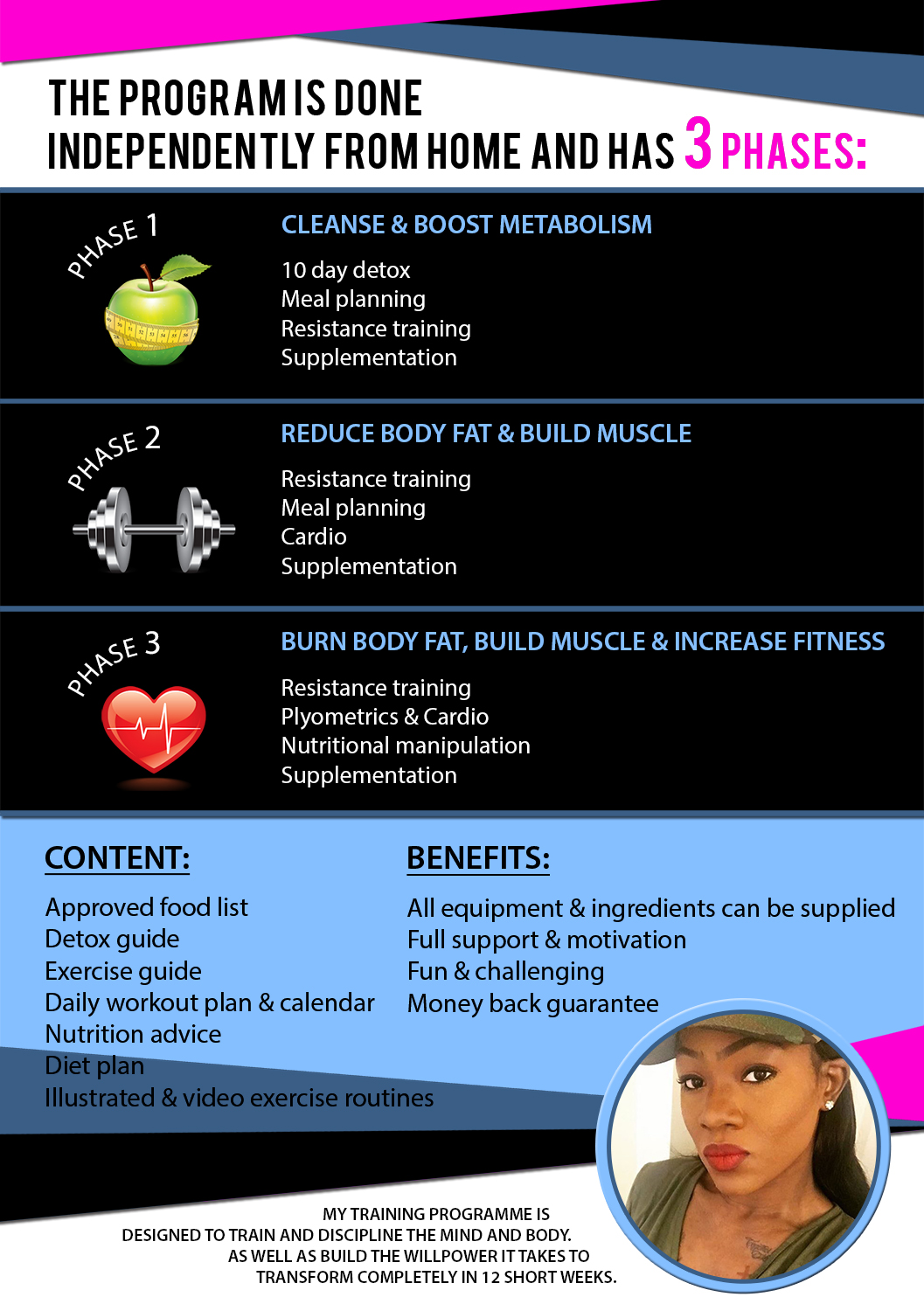 THE PROGRAM IS DONE
INDEPENDENTLY FROM HOME AND HAS 3 PHASES:

PHASE 1

CLEANSE & BOOST METABOLISM

10 day detox
Meal planning
Resistance training
Supplementation

PHASE 2

REDUCE BODY FAT & BUILD MUSCLE

Resistance training
Meal planning
Cardio
Supplementation

PHASE 3

BURN BODY FAT, BUILD MUSCLE & INCREASE FITNESS

Resistance training
Plyometrics & Cardio
Nutritional manipulation
Supplementation

CONTENT:

Approved food list
Detox guide
Exercise guide
Daily workout plan & calendar
Nutrition advice
Diet plan
Illustrated & video exercise routines

BENEFITS:

All equipment & ingredients can be supplied
Full support & motivation
Fun & challenging
Money back guarantee

MY TRAINING PROGRAMME IS DESIGNED TO TRAIN AND DISCIPLINE THE MIND AND BODY. AS WELL AS BUILD THE WILLPOWER IT TAKES TO TRANSFORM COMPLETELY IN 12 SHORT WEEKS.